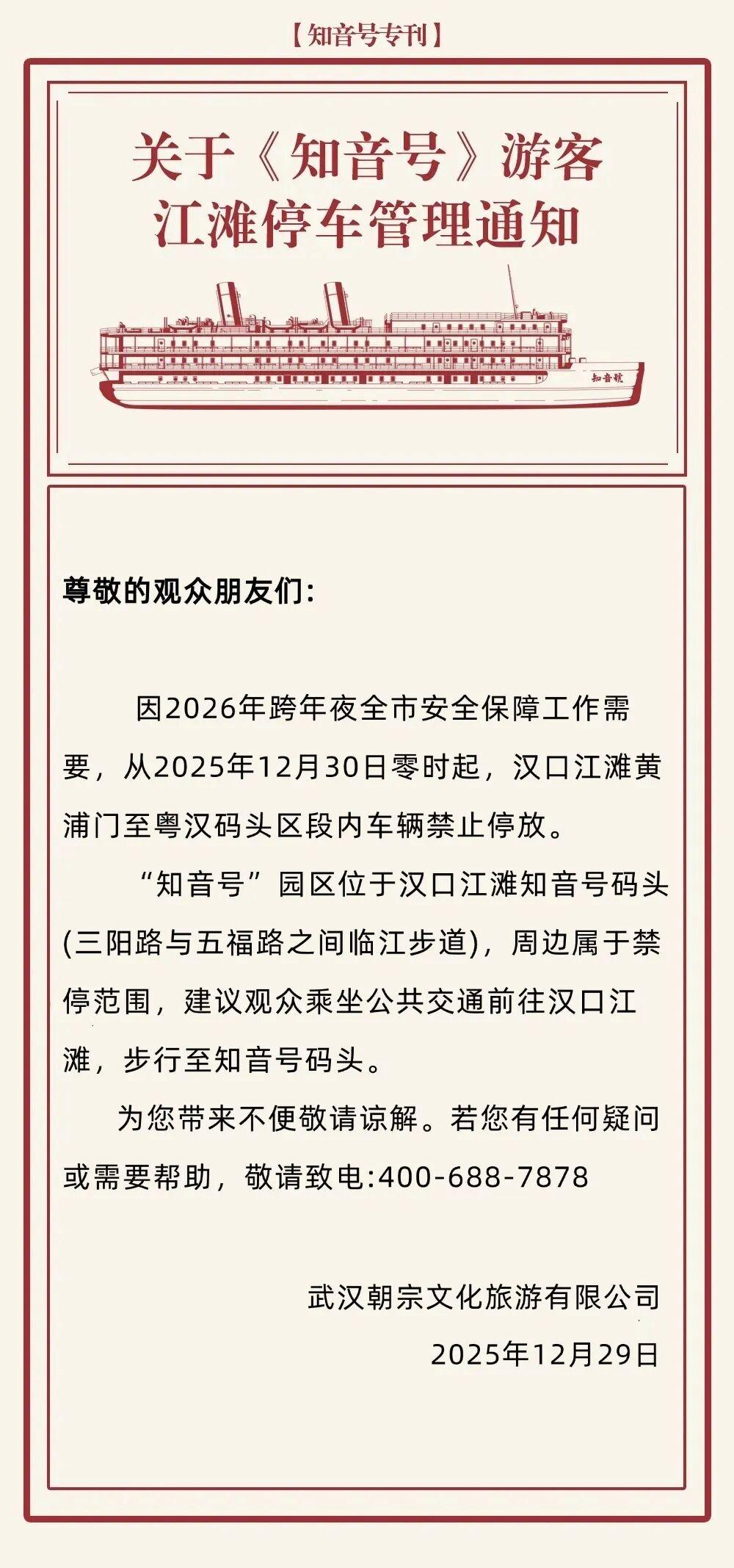 【知音号专刊】

关于《知音号》游客江滩停车管理通知

知音號

尊敬的观众朋友们:

因2026年跨年夜全市安全保障工作需要，从2025年12月30日零时起，汉口江滩黄浦门至粤汉码头区段内车辆禁止停放。

“知音号”园区位于汉口江滩知音号码头(三阳路与五福路之间临江步道)，周边属于禁停范围，建议观众乘坐公共交通前往汉口江滩，步行至知音号码头。

为您带来不便敬请谅解。若您有任何疑问或需要帮助，敬请致电:400-688-7878

武汉朝宗文化旅游有限公司
2025年12月29日